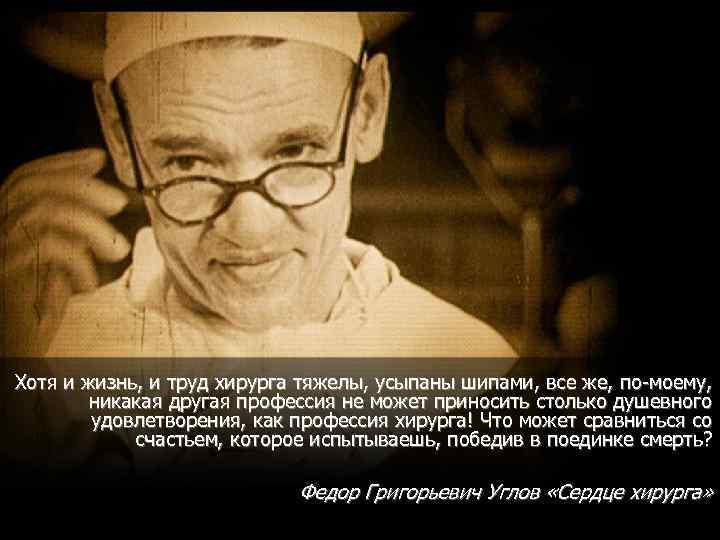 Хотя и жизнь, и труд хирурга тяжелы, усыпаны шипами, все же, по-моему, никакая другая профессия не может приносить столько душевного удовлетворения, как профессия хирурга! Что может сравниться со счастьем, которое испытываешь, победив в поединке смерть?

Федор Григорьевич Углов «Сердце хирурга»